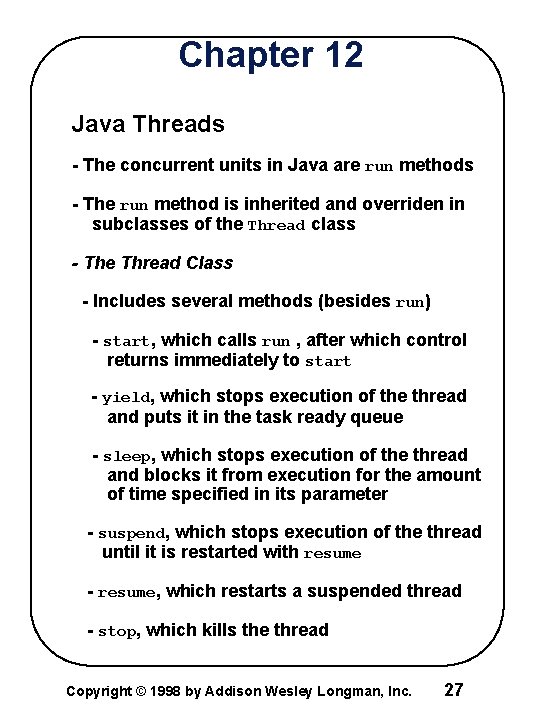 Chapter 12

Java Threads

- The concurrent units in Java are run methods

- The run method is inherited and overriden in subclasses of the Thread class

- The Thread Class

- Includes several methods (besides run)

- start, which calls run , after which control returns immediately to start

- yield, which stops execution of the thread and puts it in the task ready queue

- sleep, which stops execution of the thread and blocks it from execution for the amount of time specified in its parameter

- suspend, which stops execution of the thread until it is restarted with resume

- resume, which restarts a suspended thread

- stop, which kills the thread

Copyright © 1998 by Addison Wesley Longman, Inc. 27